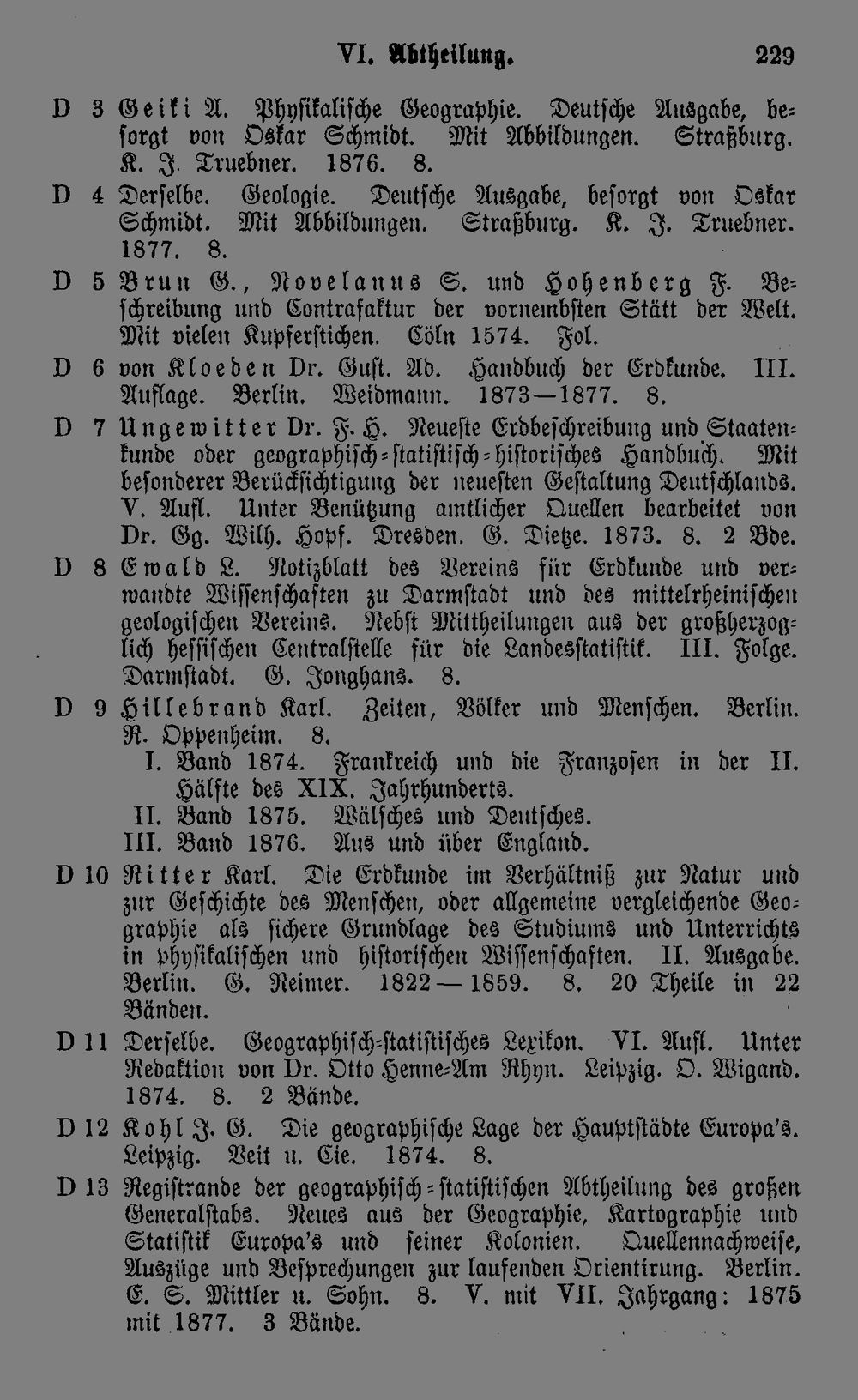 VI. Abtheilung. 229

D 3 Geiki A. Physikalische Geographie. Deutsche Ausgabe, besorgt von Oskar Schmidt. Mit Abbildungen. Straßburg. K. J. Truebner. 1876. 8.

D 4 Derselbe. Geologie. Deutsche Ausgabe, besorgt von Oskar Schmidt. Mit Abbildungen. Straßburg. K. J. Truebner. 1877. 8.

D 5 Brun G., Novelanus S. und Hohenberg F. Beschreibung und Contrafaktur der vornembsten Stätt der Welt. Mit vielen Kupferstichen. Cöln 1574. Fol.

D 6 von Kloeden Dr. Gust. Ad. Handbuch der Erdkunde. III. Auflage. Berlin. Weidmann. 1873—1877. 8.

D 7 Ungewitter Dr. F. H. Neueste Erdbeschreibung und Staatenkunde oder geographisch-statistisch-historisches Handbuch. Mit besonderer Berücksichtigung der neuesten Gestaltung Deutschlands. V. Aufl. Unter Benützung amtlicher Quellen bearbeitet von Dr. Gg. Wilh. Hopf. Dresden. G. Dietze. 1873. 8. 2 Bde.

D 8 Ewald L. Notizblatt des Vereins für Erdkunde und verwandte Wissenschaften zu Darmstadt und des mittelrheinischen geologischen Vereins. Nebst Mittheilungen aus der großherzoglich hessischen Centralstelle für die Landesstatistik. III. Folge. Darmstadt. G. Jonghans. 8.

D 9 Hillebrand Karl. Zeiten, Völker und Menschen. Berlin. R. Oppenheim. 8.
I. Band 1874. Frankreich und die Franzosen in der II. Hälfte des XIX. Jahrhunderts.
II. Band 1875. Wälsches und Deutsches.
III. Band 1876. Aus und über England.

D 10 Ritter Karl. Die Erdkunde im Verhältniß zur Natur und zur Geschichte des Menschen, oder allgemeine vergleichende Geographie als sichere Grundlage des Studiums und Unterrichts in physikalischen und historischen Wissenschaften. II. Ausgabe. Berlin. G. Reimer. 1822—1859. 8. 20 Theile in 22 Bänden.

D 11 Derselbe. Geographisch-statistisches Lexikon. VI. Aufl. Unter Redaktion von Dr. Otto Henne-Am Rhyn. Leipzig. O. Wigand. 1874. 8. 2 Bände.

D 12 Kohl J. G. Die geographische Lage der Hauptstädte Europa's. Leipzig. Veit u. Cie. 1874. 8.

D 13 Registrande der geographisch-statistischen Abtheilung des großen Generalstabs. Neues aus der Geographie, Kartographie und Statistik Europa's und seiner Kolonien. Quellennachweise, Auszüge und Besprechungen zur laufenden Orientirung. Berlin. E. S. Mittler u. Sohn. 8. V. mit VII. Jahrgang: 1875 mit 1877. 3 Bände.